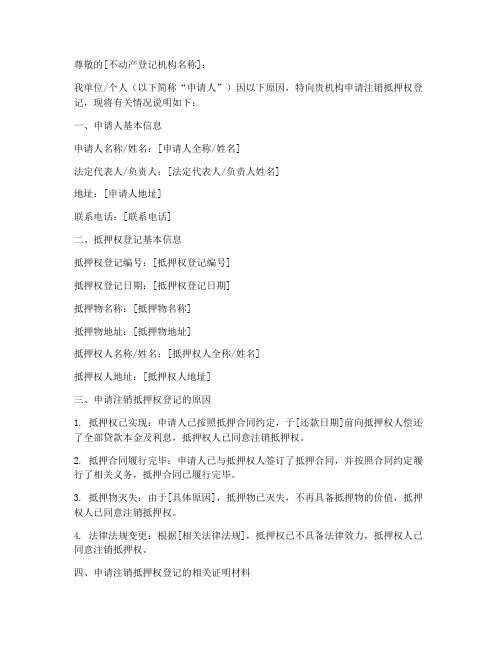 尊敬的[不动产登记机构名称]：

我单位/个人（以下简称“申请人”）因以下原因，特向贵机构申请注销抵押权登记，现将有关情况说明如下：

一、申请人基本信息

申请人名称/姓名：[申请人全称/姓名]

法定代表人/负责人：[法定代表人/负责人姓名]

地址：[申请人地址]

联系电话：[联系电话]

二、抵押权登记基本信息

抵押权登记编号：[抵押权登记编号]

抵押权登记日期：[抵押权登记日期]

抵押物名称：[抵押物名称]

抵押物地址：[抵押物地址]

抵押权人名称/姓名：[抵押权人全称/姓名]

抵押权人地址：[抵押权人地址]

三、申请注销抵押权登记的原因

1. 抵押权已实现：申请人已按照抵押合同约定，于[还款日期]前向抵押权人偿还了全部贷款本金及利息，抵押权人已同意注销抵押权。

2. 抵押合同履行完毕：申请人已与抵押权人签订了抵押合同，并按照合同约定履行了相关义务，抵押合同已履行完毕。

3. 抵押物灭失：由于[具体原因]，抵押物已灭失，不再具备抵押物的价值，抵押权人已同意注销抵押权。

4. 法律法规变更：根据[相关法律法规]，抵押权已不具备法律效力，抵押权人已同意注销抵押权。

四、申请注销抵押权登记的相关证明材料